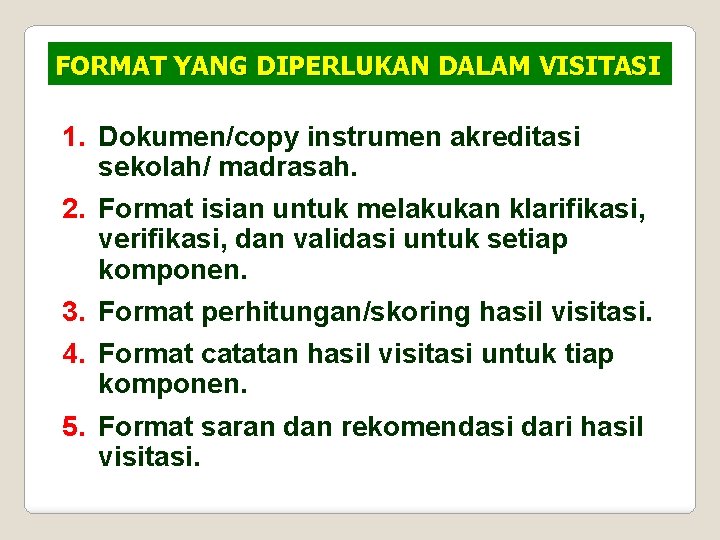 FORMAT YANG DIPERLUKAN DALAM VISITASI

1. Dokumen/copy instrumen akreditasi sekolah/ madrasah.

2. Format isian untuk melakukan klarifikasi, verifikasi, dan validasi untuk setiap komponen.

3. Format perhitungan/skoring hasil visitasi.

4. Format catatan hasil visitasi untuk tiap komponen.

5. Format saran dan rekomendasi dari hasil visitasi.